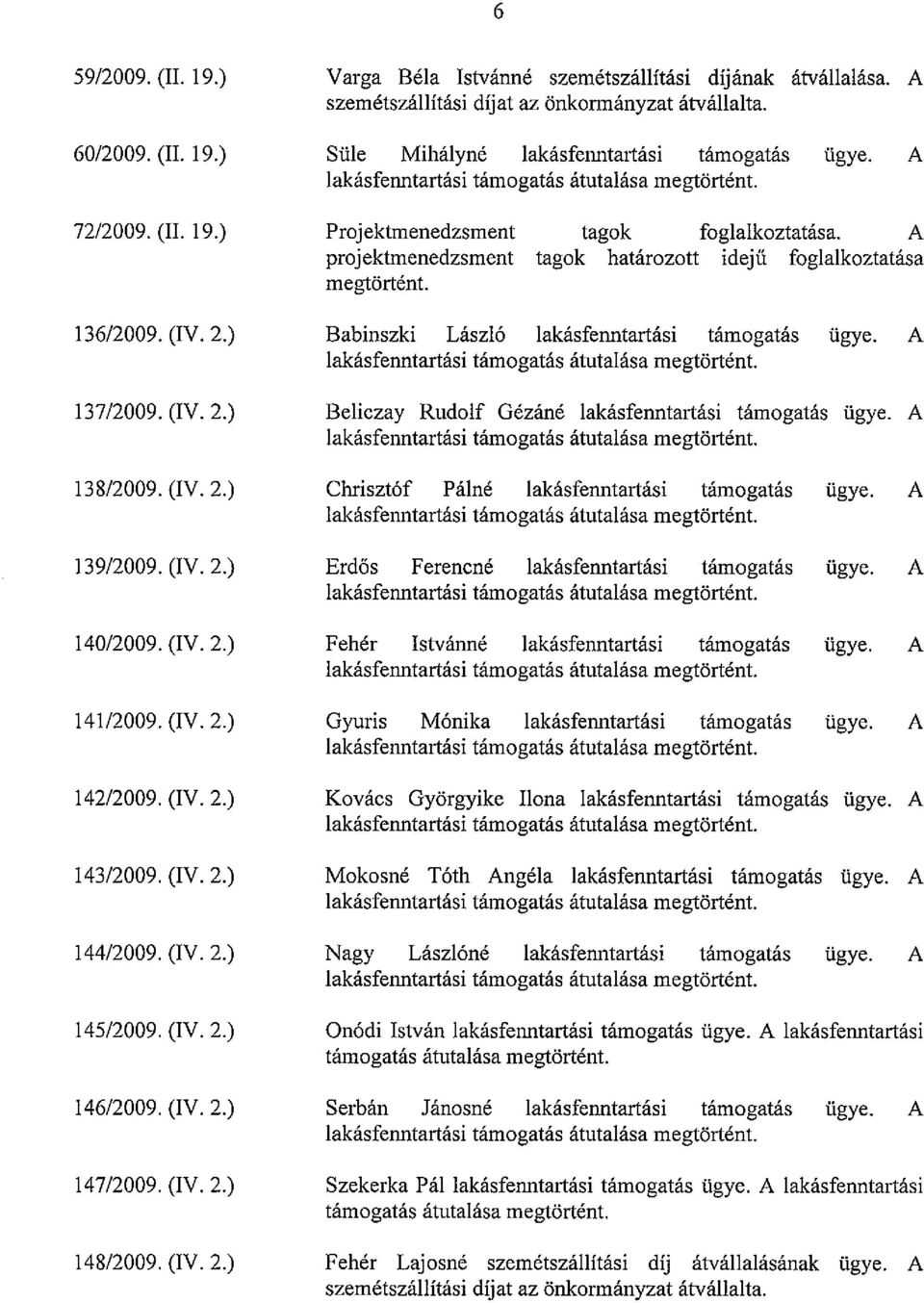 6

59/2009. (II. 19.) Varga Béla Istvánné szemétszállítási díjának átvállalása. A szemétszállítási díjat az önkormányzat átvállalta.

60/2009. (II. 19.) Süle Mihályné lakásfenntartási támogatás ügye. A lakásfenntartási támogatás átutalása megtörtént.

72/2009. (II. 19.) Projektmenedzsment tagok foglalkoztatása. A projektmenedzsment tagok határozott idejű foglalkoztatása megtörtént.

136/2009. (IV. 2.) Babinszki László lakásfenntartási támogatás ügye. A lakásfenntartási támogatás átutalása megtörtént.

137/2009. (IV. 2.) Beliczay Rudolf Gézáné lakásfenntartási támogatás ügye. A lakásfenntartási támogatás átutalása megtörtént.

138/2009. (IV. 2.) Chrisztóf Pálné lakásfenntartási támogatás ügye. A lakásfenntartási támogatás átutalása megtörtént.

139/2009. (IV. 2.) Erdős Ferencné lakásfenntartási támogatás ügye. A lakásfenntartási támogatás átutalása megtörtént.

140/2009. (IV. 2.) Fehér Istvánné lakásfenntartási támogatás ügye. A lakásfenntartási támogatás átutalása megtörtént.

141/2009. (IV. 2.) Gyuris Mónika lakásfenntartási támogatás ügye. A lakásfenntartási támogatás átutalása megtörtént.

142/2009. (IV. 2.) Kovács Györgyike Ilona lakásfenntartási támogatás ügye. A lakásfenntartási támogatás átutalása megtörtént.

143/2009. (IV. 2.) Mokosné Tóth Angéla lakásfenntartási támogatás ügye. A lakásfenntartási támogatás átutalása megtörtént.

144/2009. (IV. 2.) Nagy Lászlóné lakásfenntartási támogatás ügye. A lakásfenntartási támogatás átutalása megtörtént.

145/2009. (IV. 2.) Onódi István lakásfenntartási támogatás ügye. A lakásfenntartási támogatás átutalása megtörtént.

146/2009. (IV. 2.) Serbán Jánosné lakásfenntartási támogatás ügye. A lakásfenntartási támogatás átutalása megtörtént.

147/2009. (IV. 2.) Szekerka Pál lakásfenntartási támogatás ügye. A lakásfenntartási támogatás átutalása megtörtént.

148/2009. (IV. 2.) Fehér Lajosné szemétszállítási díj átvállalásának ügye. A szemétszállítási díjat az önkormányzat átvállalta.